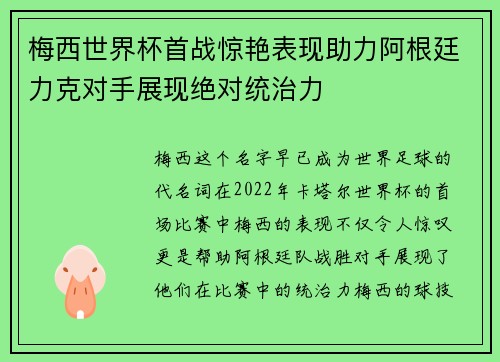 梅西世界杯首战惊艳表现助力阿根廷力克对手展现绝对统治力

梅西这个名字早已成为世界足球的代名词在2022年卡塔尔世界杯的首场比赛中梅西的表现不仅令人惊叹更是帮助阿根廷队战胜对手展现了他们在比赛中的统治力梅西的球技